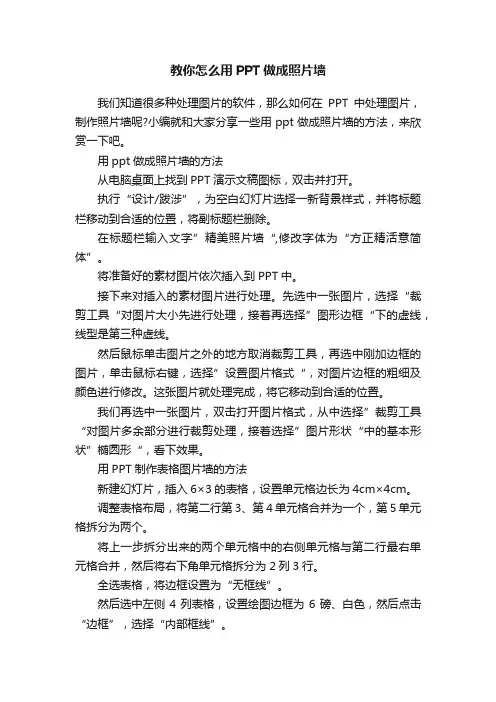 教你怎么用PPT做成照片墙

我们知道很多种处理图片的软件，那么如何在 PPT 中处理图片，制作照片墙呢?小编就和大家分享一些用 ppt 做成照片墙的方法，来欣赏一下吧。

用 ppt 做成照片墙的方法

从电脑桌面上找到 PPT 演示文稿图标，双击并打开。

执行“设计/跋涉”，为空白幻灯片选择一新背景样式，并将标题栏移动到合适的位置，将副标题栏删除。

在标题栏输入文字”精美照片墙“,修改字体为“方正精活意简体”。

将准备好的素材图片依次插入到 PPT 中。

接下来对插入的素材图片进行处理。先选中一张图片，选择“裁剪工具“对图片大小先进行处理，接着再选择”图形边框“下的虚线，线型是第三种虚线。

然后鼠标单击图片之外的地方取消裁剪工具，再选中刚加边框的图片，单击鼠标右键，选择”设置图片格式“，对图片边框的粗细及颜色进行修改。这张图片就处理完成，将它移动到合适的位置。

我们再选中一张图片，双击打开图片格式，从中选择”裁剪工具“对图片多余部分进行裁剪处理，接着选择”图片形状“中的基本形状”椭圆形“，看下效果。

用 PPT 制作表格图片墙的方法

新建幻灯片，插入 6×3 的表格，设置单元格边长为 4cm×4cm。

调整表格布局，将第二行第 3、第 4 单元格合并为一个，第 5 单元格拆分为两个。

将上一步拆分出来的两个单元格中的右侧单元格与第二行最右单元格合并，然后将右下角单元格拆分为 2 列 3 行。

全选表格，将边框设置为“无框线”。

然后选中左侧 4 列表格，设置绘图边框为 6 磅、白色，然后点击“边框”，选择“内部框线”。